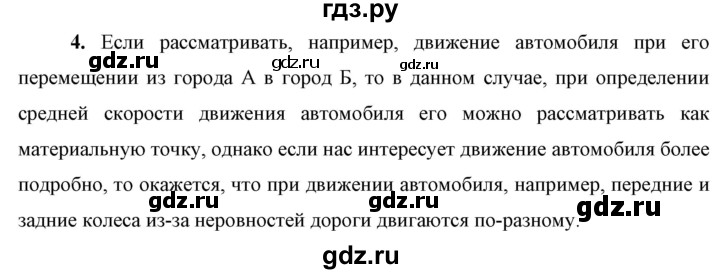 гдз.ру

4. Если рассматривать, например, движение автомобиля при его перемещении из города А в город Б, то в данном случае, при определении средней скорости движения автомобиля его можно рассматривать как материальную точку, однако если нас интересует движение автомобиля более подробно, то окажется, что при движении автомобиля, например, передние и задние колеса из-за неровностей дороги двигаются по-разному.

gdz.ru gdz.ru gdz.ru gdz.ru gdz.ru gdz.ru gdz.ru